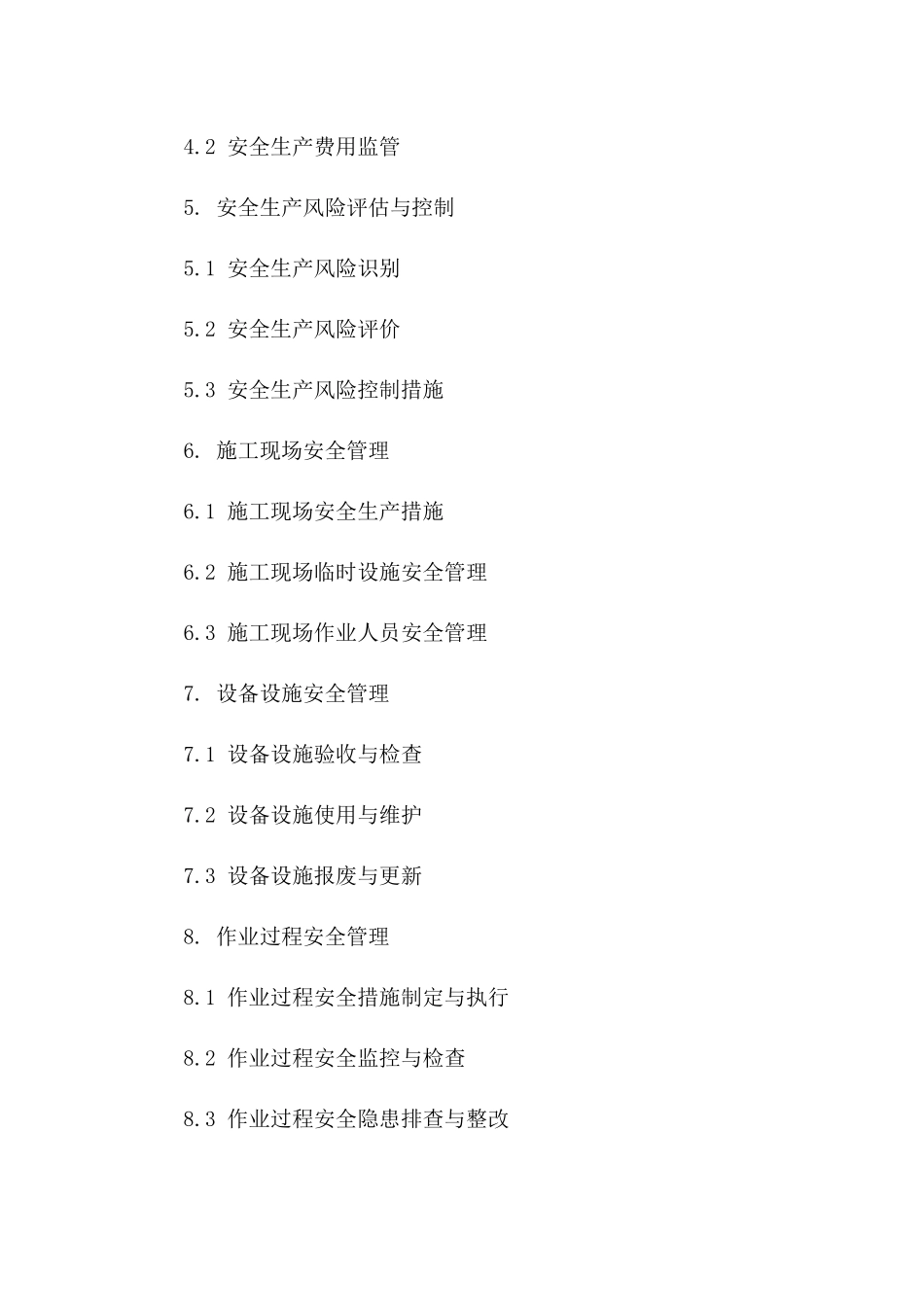 4.2 安全生产费用监管

5. 安全生产风险评估与控制

5.1 安全生产风险识别

5.2 安全生产风险评价

5.3 安全生产风险控制措施

6. 施工现场安全管理

6.1 施工现场安全生产措施

6.2 施工现场临时设施安全管理

6.3 施工现场作业人员安全管理

7. 设备设施安全管理

7.1 设备设施验收与检查

7.2 设备设施使用与维护

7.3 设备设施报废与更新

8. 作业过程安全管理

8.1 作业过程安全措施制定与执行

8.2 作业过程安全监控与检查

8.3 作业过程安全隐患排查与整改